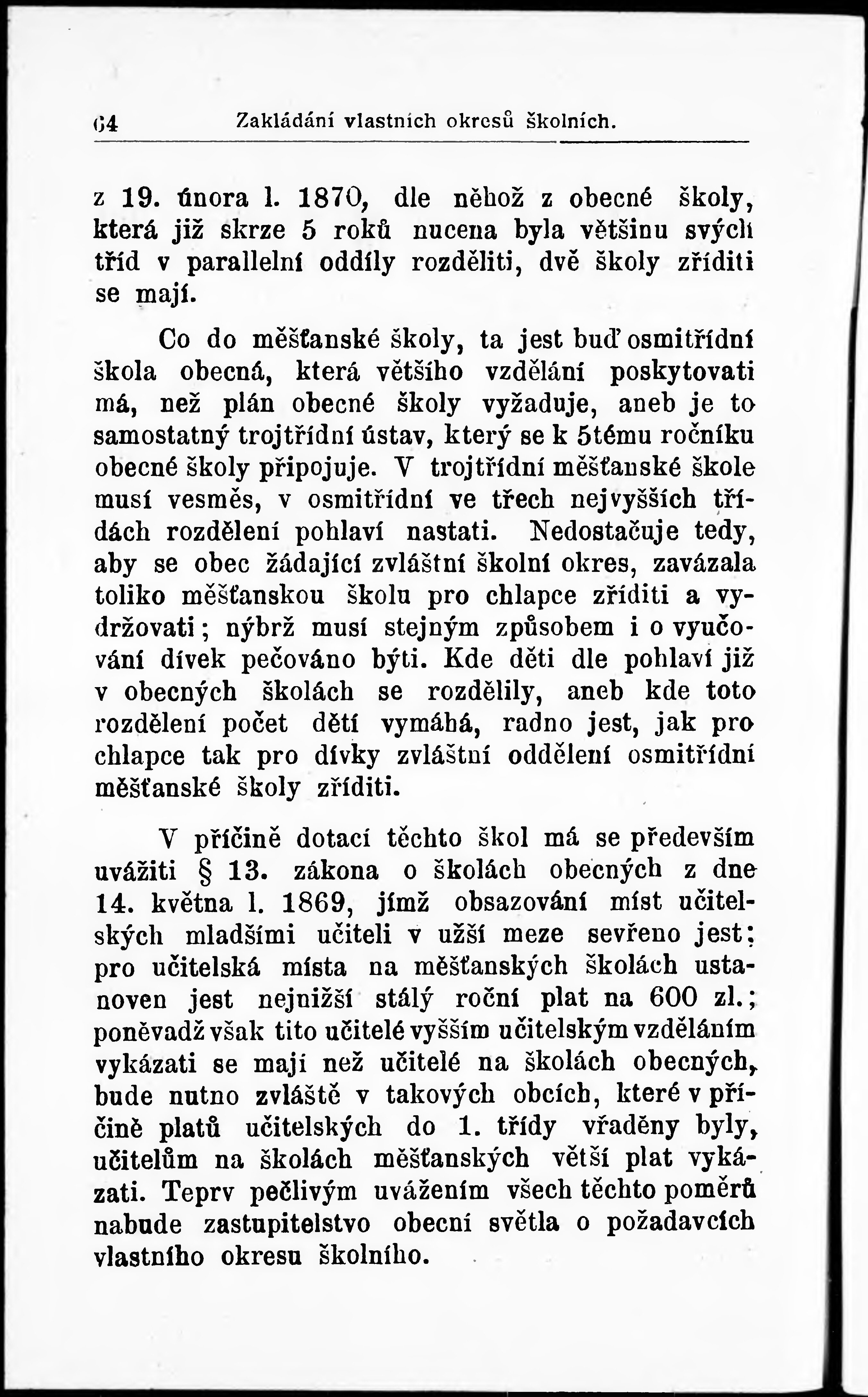 64 Zakládání vlastních okresů školních.

z 19. února l. 1870, dle něhož z obecné školy, která již skrze 5 roků nucena byla většinu svých tříd v parallelní oddíly rozděliti, dvě školy zříditi se mají.

Co do měšťanské školy, ta jest buď osmitřídní škola obecná, která většího vzdělání poskytovati má, než plán obecné školy vyžaduje, aneb je to samostatný trojtřídní ústav, který se k 5tému ročníku obecné školy připojuje. V trojtřídní měšťanské škole musí vesměs, v osmitřídní ve třech nejvyšších třídách rozdělení pohlaví nastati. Nedostačuje tedy, aby se obec žádající zvláštní školní okres, zavázala toliko měšťanskou školu pro chlapce zříditi a vydržovati; nýbrž musí stejným způsobem i o vyučování dívek pečováno býti. Kde děti dle pohlaví již v obecných školách se rozdělily, aneb kde toto rozdělení počet dětí vymáhá, radno jest, jak pro chlapce tak pro dívky zvláštní oddělení osmitřídní měšťanské školy zříditi.

V příčině dotací těchto škol má se především uvážiti § 13. zákona o školách obecných z dne 14. května l. 1869, jímž obsazování míst učitelských mladšími učiteli v užší meze sevřeno jest; pro učitelská místa na měšťanských školách ustanoven jest nejnižší stálý roční plat na 600 zl.; poněvadž však tito učitelé vyšším učitelským vzděláním vykázati se mají než učitelé na školách obecných, bude nutno zvláště v takových obcích, které v příčině platů učitelských do 1. třídy vřaděny byly, učitelům na školách měšťanských větší plat vykázati. Teprv pečlivým uvážením všech těchto poměrů nabude zastupitelstvo obecní světla o požadavcích vlastního okresu školního.